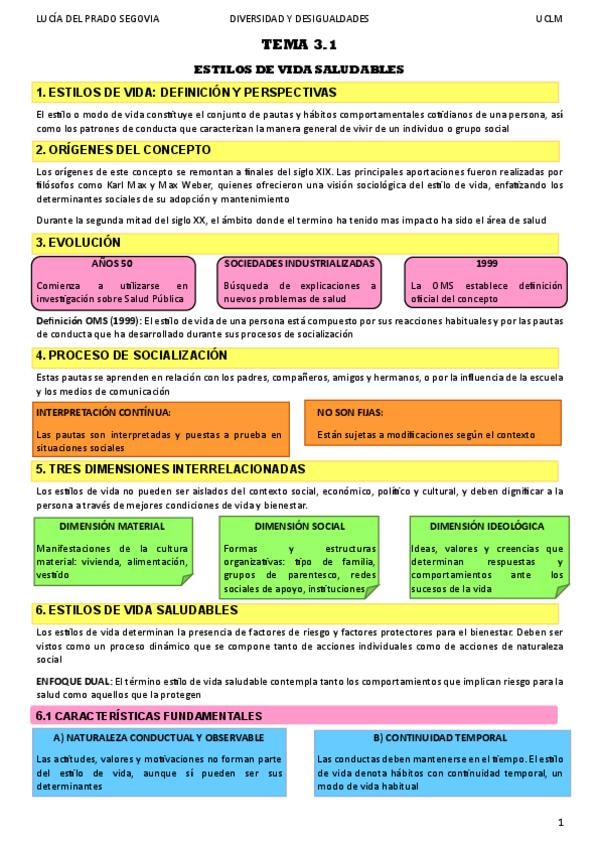 LUCÍA DEL PRADO SEGOVIA DIVERSIDAD Y DESIGUALDADES UCLM

TEMA 3.1

ESTILOS DE VIDA SALUDABLES

1. ESTILOS DE VIDA: DEFINICIÓN Y PERSPECTIVAS

El estilo o modo de vida constituye el conjunto de pautas y hábitos comportamentales cotidianos de una persona, así como los patrones de conducta que caracterizan la manera general de vivir de un individuo o grupo social

2. ORÍGENES DEL CONCEPTO

Los orígenes de este concepto se remontan a finales del siglo XIX. Las principales aportaciones fueron realizadas por filósofos como Karl Max y Max Weber, quienes ofrecieron una visión sociológica del estilo de vida, enfatizando los determinantes sociales de su adopción y mantenimiento

Durante la segunda mitad del siglo XX, el ámbito donde el termino ha tenido mas impacto ha sido el área de salud

3. EVOLUCIÓN

AÑOS 50

Comienza a utilizarse en investigación sobre Salud Pública

SOCIEDADES INDUSTRIALIZADAS

Búsqueda de explicaciones a nuevos problemas de salud

1999

La OMS establece definición oficial del concepto

Definición OMS (1999): El estilo de vida de una persona está compuesto por sus reacciones habituales y por las pautas de conducta que ha desarrollado durante sus procesos de socialización

4. PROCESO DE SOCIALIZACIÓN

Estas pautas se aprenden en relación con los padres, compañeros, amigos y hermanos, o por la influencia de la escuela y los medios de comunicación

INTERPRETACIÓN CONTÍNUA:

Las pautas son interpretadas y puestas a prueba en situaciones sociales

NO SON FIJAS:

Están sujetas a modificaciones según el contexto

5. TRES DIMENSIONES INTERRELACIONADAS

Los estilos de vida no pueden ser aislados del contexto social, económico, político y cultural, y deben dignificar a la persona a través de mejores condiciones de vida y bienestar.

DIMENSIÓN MATERIAL

Manifestaciones de la cultura material: vivienda, alimentación, vestido

DIMENSIÓN SOCIAL

Formas y estructuras organizativas: tipo de familia, grupos de parentesco, redes sociales de apoyo, instituciones

DIMENSIÓN IDEOLÓGICA

Ideas, valores y creencias que determinan respuestas y comportamientos ante los sucesos de la vida

6. ESTILOS DE VIDA SALUDABLES

Los estilos de vida determinan la presencia de factores de riesgo y factores protectores para el bienestar. Deben ser vistos como un proceso dinámico que se compone tanto de acciones individuales como de acciones de naturaleza social

ENFOQUE DUAL: El término estilo de vida saludable contempla tanto los comportamientos que implican riesgo para la salud como aquellos que la protegen

6.1 CARACTERÍSTICAS FUNDAMENTALES

A) NATURALEZA CONDUCTUAL Y OBSERVABLE

Las actitudes, valores y motivaciones no forman parte del estilo de vida, aunque sí pueden ser sus determinantes

B) CONTINUIDAD TEMPORAL

Las conductas deben mantenerse en el tiempo. El estilo de vida denota hábitos con continuidad temporal, un modo de vida habitual

1